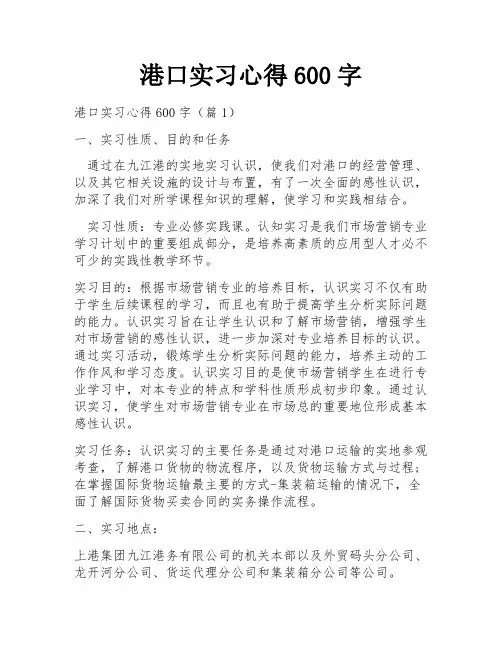 港口实习心得600字

港口实习心得600字（篇1）

一、实习性质、目的和任务

通过在九江港的实地实习认识，使我们对港口的经营管理、以及其它相关设施的设计与布置，有了一次全面的感性认识，加深了我们对所学课程知识的理解，使学习和实践相结合。

实习性质：专业必修实践课。认知实习是我们市场营销专业学习计划中的重要组成部分，是培养高素质的应用型人才必不可少的实践性教学环节。

实习目的：根据市场营销专业的培养目标，认识实习不仅有助于学生后续课程的学习，而且也有助于提高学生分析实际问题的能力。认识实习旨在让学生认识和了解市场营销，增强学生对市场营销的感性认识，进一步加深对专业培养目标的认识。通过实习活动，锻炼学生分析实际问题的能力，培养主动的工作作风和学习态度。认识实习目的是使市场营销学生在进行专业学习中，对本专业的特点和学科性质形成初步印象。通过认识实习，使学生对市场营销专业在市场总的重要地位形成基本感性认识。

实习任务：认识实习的主要任务是通过对港口运输的实地参观考查，了解港口货物的物流程序，以及货物运输方式与过程；在掌握国际货物运输最主要的方式-集装箱运输的情况下，全面了解国际货物买卖合同的实务操作流程。

二、实习地点：

上港集团九江港务有限公司的机关本部以及外贸码头分公司、龙开河分公司、货运代理分公司和集装箱分公司等公司。